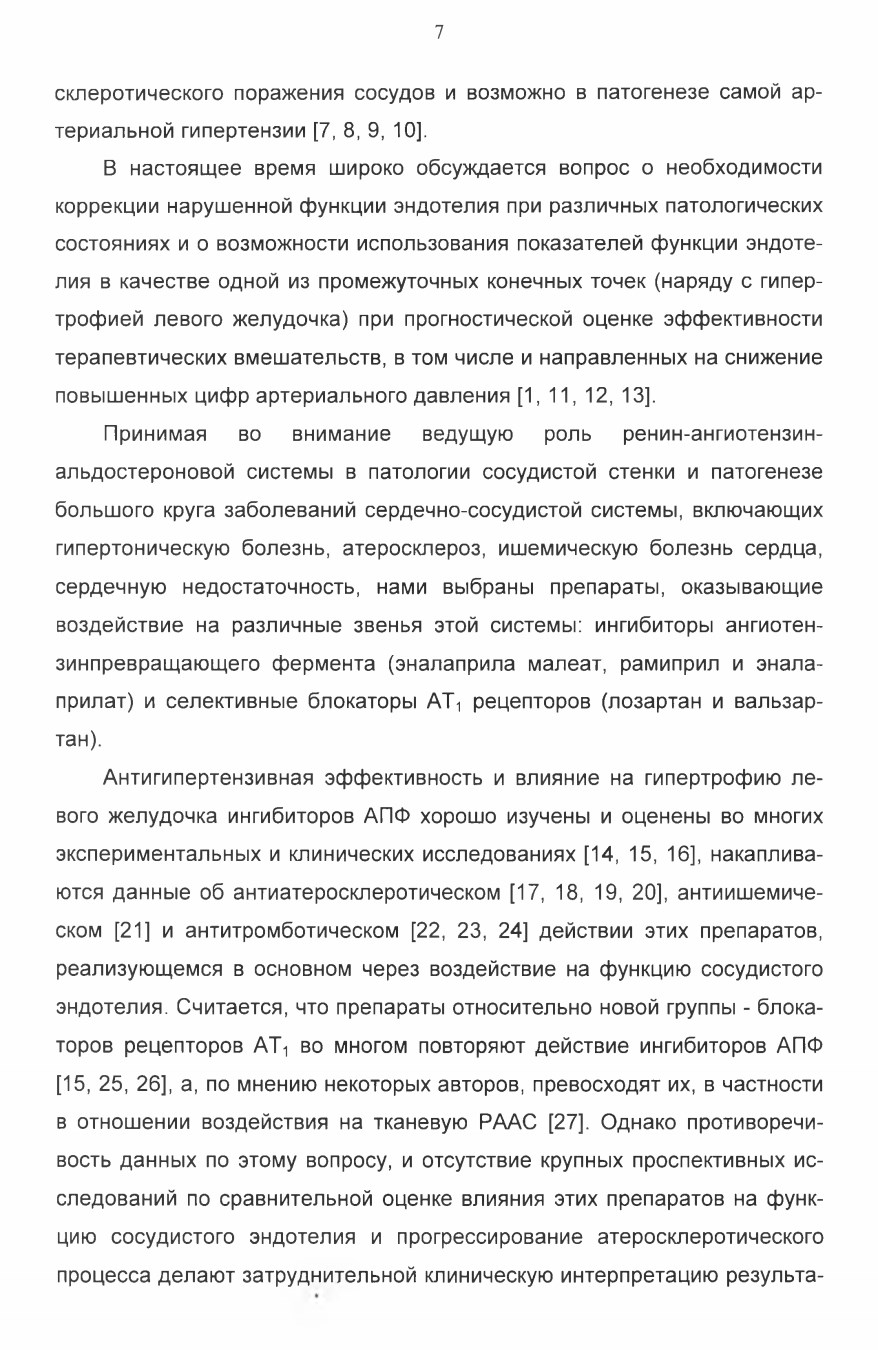 7

склеротического поражения сосудов и возможно в патогенезе самой артериальной гипертензии [7, 8, 9, 10].

В настоящее время широко обсуждается вопрос о необходимости коррекции нарушенной функции эндотелия при различных патологических состояниях и о возможности использования показателей функции эндотелия в качестве одной из промежуточных конечных точек (наряду с гипертрофией левого желудочка) при прогностической оценке эффективности терапевтических вмешательств, в том числе и направленных на снижение повышенных цифр артериального давления [1, 11, 12, 13].

Принимая во внимание ведущую роль ренин-ангиотензин-альдостероновой системы в патологии сосудистой стенки и патогенезе большого круга заболеваний сердечно-сосудистой системы, включающих гипертоническую болезнь, атеросклероз, ишемическую болезнь сердца, сердечную недостаточность, нами выбраны препараты, оказывающие воздействие на различные звенья этой системы: ингибиторы ангиотензинпревращающего фермента (эналаприла малеат, рамиприл и эналаприлат) и селективные блокаторы $AT_1$ рецепторов (лозартан и вальзартан).

Антигипертензивная эффективность и влияние на гипертрофию левого желудочка ингибиторов АПФ хорошо изучены и оценены во многих экспериментальных и клинических исследованиях [14, 15, 16], накапливаются данные об антиатеросклеротическом [17, 18, 19, 20], антиишемическом [21] и антитромботическом [22, 23, 24] действии этих препаратов, реализующемся в основном через воздействие на функцию сосудистого эндотелия. Считается, что препараты относительно новой группы - блокаторов рецепторов $AT_1$ во многом повторяют действие ингибиторов АПФ [15, 25, 26], а, по мнению некоторых авторов, превосходят их, в частности в отношении воздействия на тканевую РААС [27]. Однако противоречивость данных по этому вопросу, и отсутствие крупных проспективных исследований по сравнительной оценке влияния этих препаратов на функцию сосудистого эндотелия и прогрессирование атеросклеротического процесса делают затруднительной клиническую интерпретацию результа-